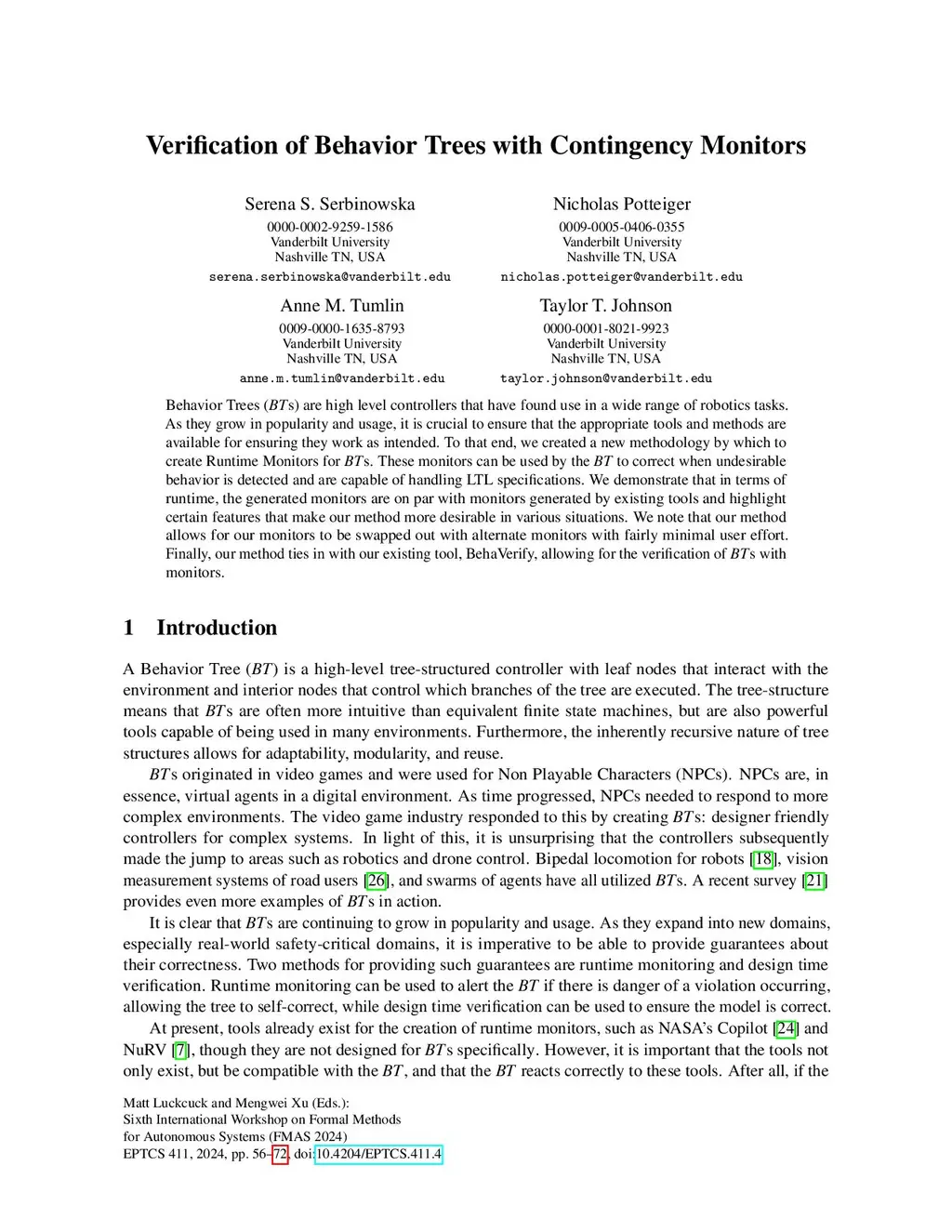 Verification of Behavior Trees with Contingency Monitors

Serena S. Serbinowska
0000-0002-9259-1586
Vanderbilt University
Nashville TN, USA
serena.serbinowska@vanderbilt.edu

Nicholas Potteiger
0009-0005-0406-0355
Vanderbilt University
Nashville TN, USA
nicholas.potteiger@vanderbilt.edu

Anne M. Tumlin
0009-0000-1635-8793
Vanderbilt University
Nashville TN, USA
anne.m.tumlin@vanderbilt.edu

Taylor T. Johnson
0000-0001-8021-9923
Vanderbilt University
Nashville TN, USA
taylor.johnson@vanderbilt.edu

Behavior Trees ($BT$s) are high level controllers that have found use in a wide range of robotics tasks. As they grow in popularity and usage, it is crucial to ensure that the appropriate tools and methods are available for ensuring they work as intended. To that end, we created a new methodology by which to create Runtime Monitors for $BT$s. These monitors can be used by the $BT$ to correct when undesirable behavior is detected and are capable of handling LTL specifications. We demonstrate that in terms of runtime, the generated monitors are on par with monitors generated by existing tools and highlight certain features that make our method more desirable in various situations. We note that our method allows for our monitors to be swapped out with alternate monitors with fairly minimal user effort. Finally, our method ties in with our existing tool, BehaVerify, allowing for the verification of $BT$s with monitors.

1 Introduction

A Behavior Tree ($BT$) is a high-level tree-structured controller with leaf nodes that interact with the environment and interior nodes that control which branches of the tree are executed. The tree-structure means that $BT$s are often more intuitive than equivalent finite state machines, but are also powerful tools capable of being used in many environments. Furthermore, the inherently recursive nature of tree structures allows for adaptability, modularity, and reuse.

$BT$s originated in video games and were used for Non Playable Characters (NPCs). NPCs are, in essence, virtual agents in a digital environment. As time progressed, NPCs needed to respond to more complex environments. The video game industry responded to this by creating $BT$s: designer friendly controllers for complex systems. In light of this, it is unsurprising that the controllers subsequently made the jump to areas such as robotics and drone control. Bipedal locomotion for robots [18], vision measurement systems of road users [26], and swarms of agents have all utilized $BT$s. A recent survey [21] provides even more examples of $BT$s in action.

It is clear that $BT$s are continuing to grow in popularity and usage. As they expand into new domains, especially real-world safety-critical domains, it is imperative to be able to provide guarantees about their correctness. Two methods for providing such guarantees are runtime monitoring and design time verification. Runtime monitoring can be used to alert the $BT$ if there is danger of a violation occurring, allowing the tree to self-correct, while design time verification can be used to ensure the model is correct.

At present, tools already exist for the creation of runtime monitors, such as NASA's Copilot [24] and NuRV [7], though they are not designed for $BT$s specifically. However, it is important that the tools not only exist, but be compatible with the $BT$, and that the $BT$ reacts correctly to these tools. After all, if the

Matt Luckcuck and Mengwei Xu (Eds.):
Sixth International Workshop on Formal Methods
for Autonomous Systems (FMAS 2024)
EPTCS 411, 2024, pp. 56–72, doi:10.4204/EPTCS.411.4